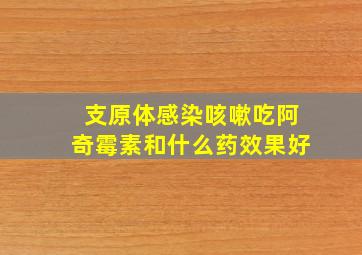 支原体感染咳嗽吃阿奇霉素和什么药效果好